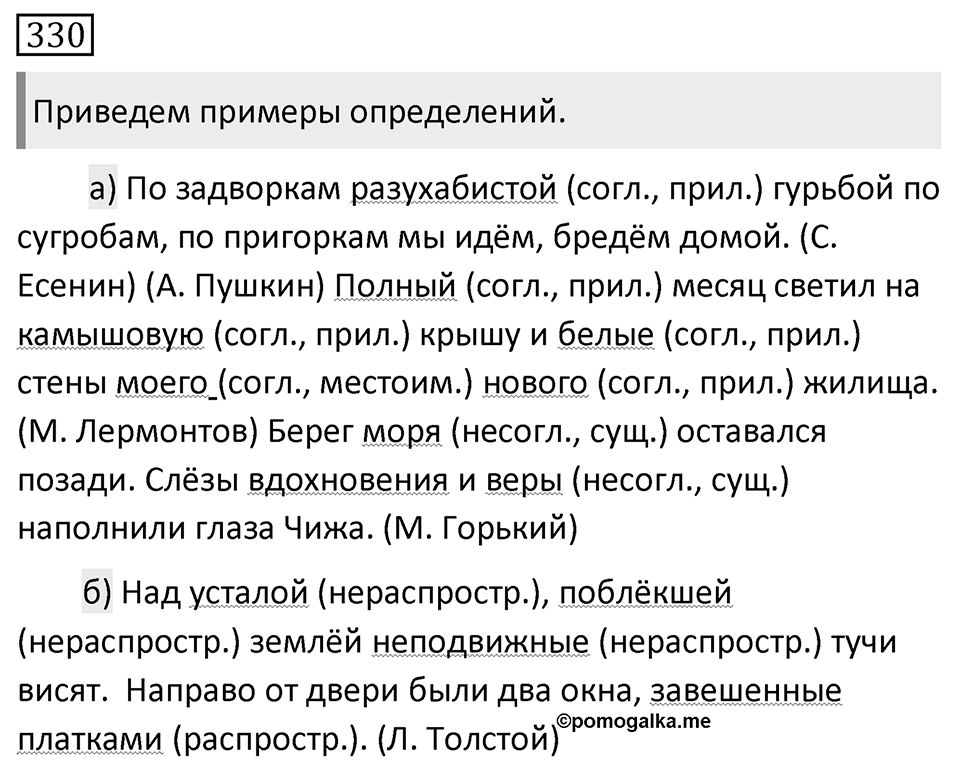 330

Приведем примеры определений.

а) По задворкам разухабистой (согл., прил.) гурьбой по сугробам, по пригоркам мы идём, бредём домой. (С. Есенин) (А. Пушкин) Полный (согл., прил.) месяц светил на камышовую (согл., прил.) крышу и белые (согл., прил.) стены моего (согл., местоим.) нового (согл., прил.) жилища. (М. Лермонтов) Берег моря (несогл., сущ.) оставался позади. Слёзы вдохновения и веры (несогл., сущ.) наполнили глаза Чижа. (М. Горький)

б) Над усталой (нераспростр.), поблёкшей (нераспростр.) землёй неподвижные (нераспростр.) тучи висят. Направо от двери были два окна, завешенные платками (распростр.). (Л. Толстой)

©pomogalka.me